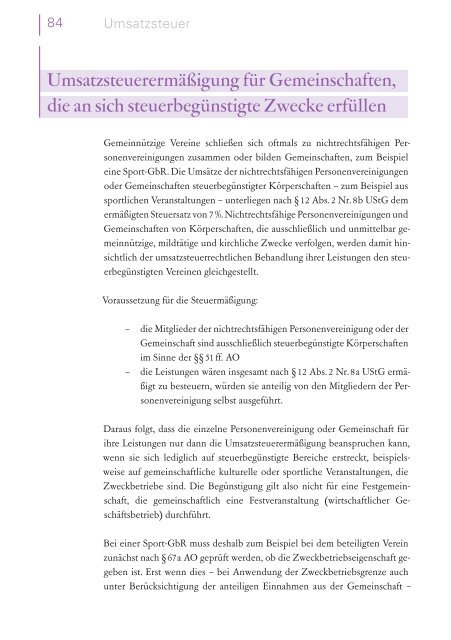 84 Umsatzsteuer

Umsatzsteuerermäßigung für Gemeinschaften, die an sich steuerbegünstigte Zwecke erfüllen

Gemeinnützige Vereine schließen sich oftmals zu nichtrechtsfähigen Personenvereinigungen zusammen oder bilden Gemeinschaften, zum Beispiel eine Sport-GbR. Die Umsätze der nichtrechtsfähigen Personenvereinigungen oder Gemeinschaften steuerbegünstigter Körperschaften – zum Beispiel aus sportlichen Veranstaltungen – unterliegen nach § 12 Abs. 2 Nr. 8b UStG dem ermäßigten Steuersatz von 7 %. Nichtrechtsfähige Personenvereinigungen und Gemeinschaften von Körperschaften, die ausschließlich und unmittelbar gemeinnützige, mildtätige und kirchliche Zwecke verfolgen, werden damit hinsichtlich der umsatzsteuerrechtlichen Behandlung ihrer Leistungen den steuerbegünstigten Vereinen gleichgestellt.

Voraussetzung für die Steuermäßigung:

– die Mitglieder der nichtrechtsfähigen Personenvereinigung oder der Gemeinschaft sind ausschließlich steuerbegünstigte Körperschaften im Sinne der §§ 51 ff. AO
– die Leistungen wären insgesamt nach § 12 Abs. 2 Nr. 8a UStG ermäßigt zu besteuern, würden sie anteilig von den Mitgliedern der Personenvereinigung selbst ausgeführt.

Daraus folgt, dass die einzelne Personenvereinigung oder Gemeinschaft für ihre Leistungen nur dann die Umsatzsteuerermäßigung beanspruchen kann, wenn sie sich lediglich auf steuerbegünstigte Bereiche erstreckt, beispielsweise auf gemeinschaftliche kulturelle oder sportliche Veranstaltungen, die Zweckbetriebe sind. Die Begünstigung gilt also nicht für eine Festgemeinschaft, die gemeinschaftlich eine Festveranstaltung (wirtschaftlicher Geschäftsbetrieb) durchführt.

Bei einer Sport-GbR muss deshalb zum Beispiel bei dem beteiligten Verein zunächst nach § 67a AO geprüft werden, ob die Zweckbetriebseigenschaft gegeben ist. Erst wenn dies – bei Anwendung der Zweckbetriebsgrenze auch unter Berücksichtigung der anteiligen Einnahmen aus der Gemeinschaft –